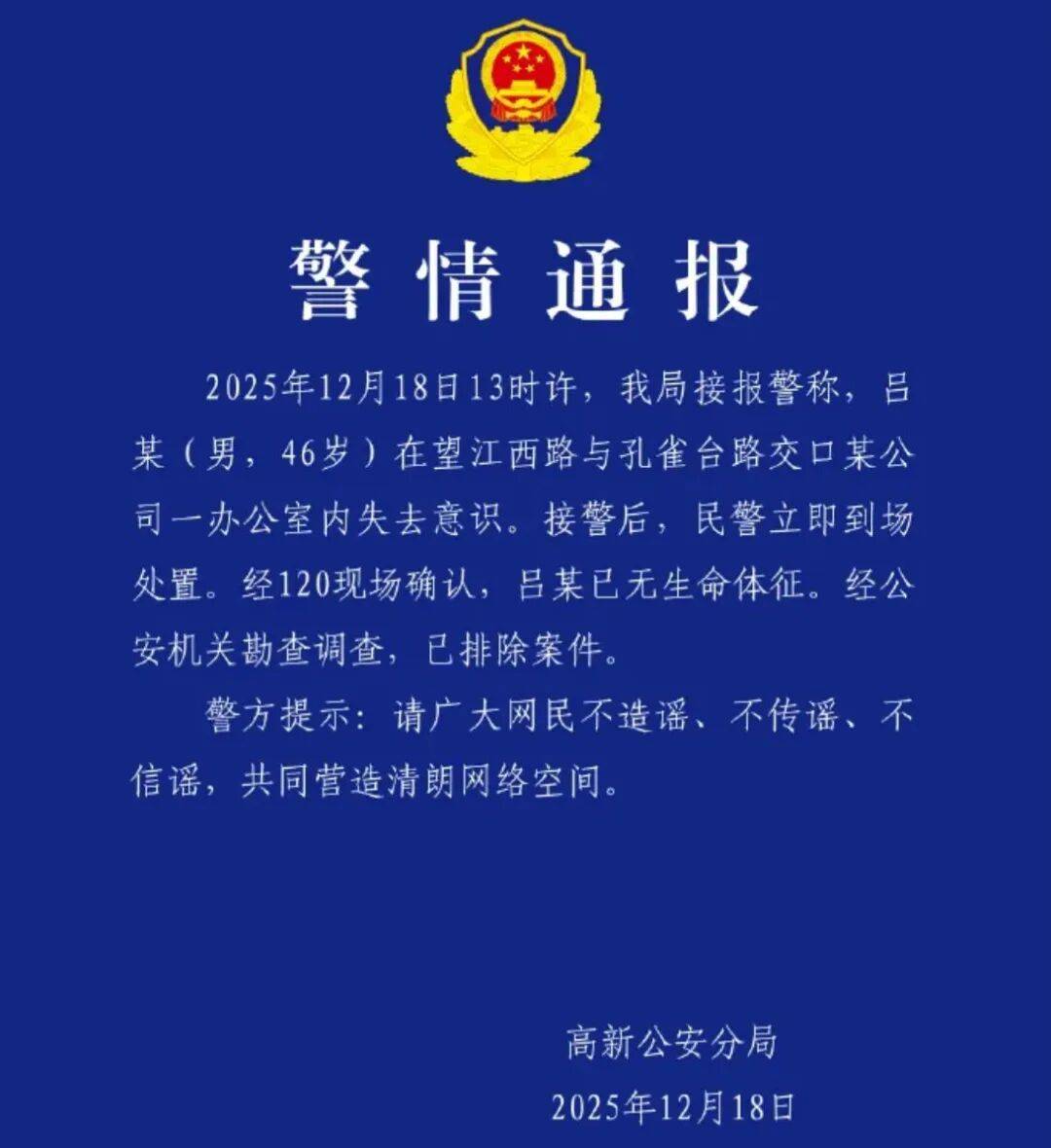 警情通报

2025年12月18日13时许，我局接报警称，吕某（男，46岁）在望江西路与孔雀台路交口某公司一办公室内失去意识。接警后，民警立即到场处置。经120现场确认，吕某已无生命体征。经公安机关勘查调查，已排除案件。

警方提示：请广大网民不造谣、不传谣、不信谣，共同营造清朗网络空间。

高新公安分局
2025年12月18日